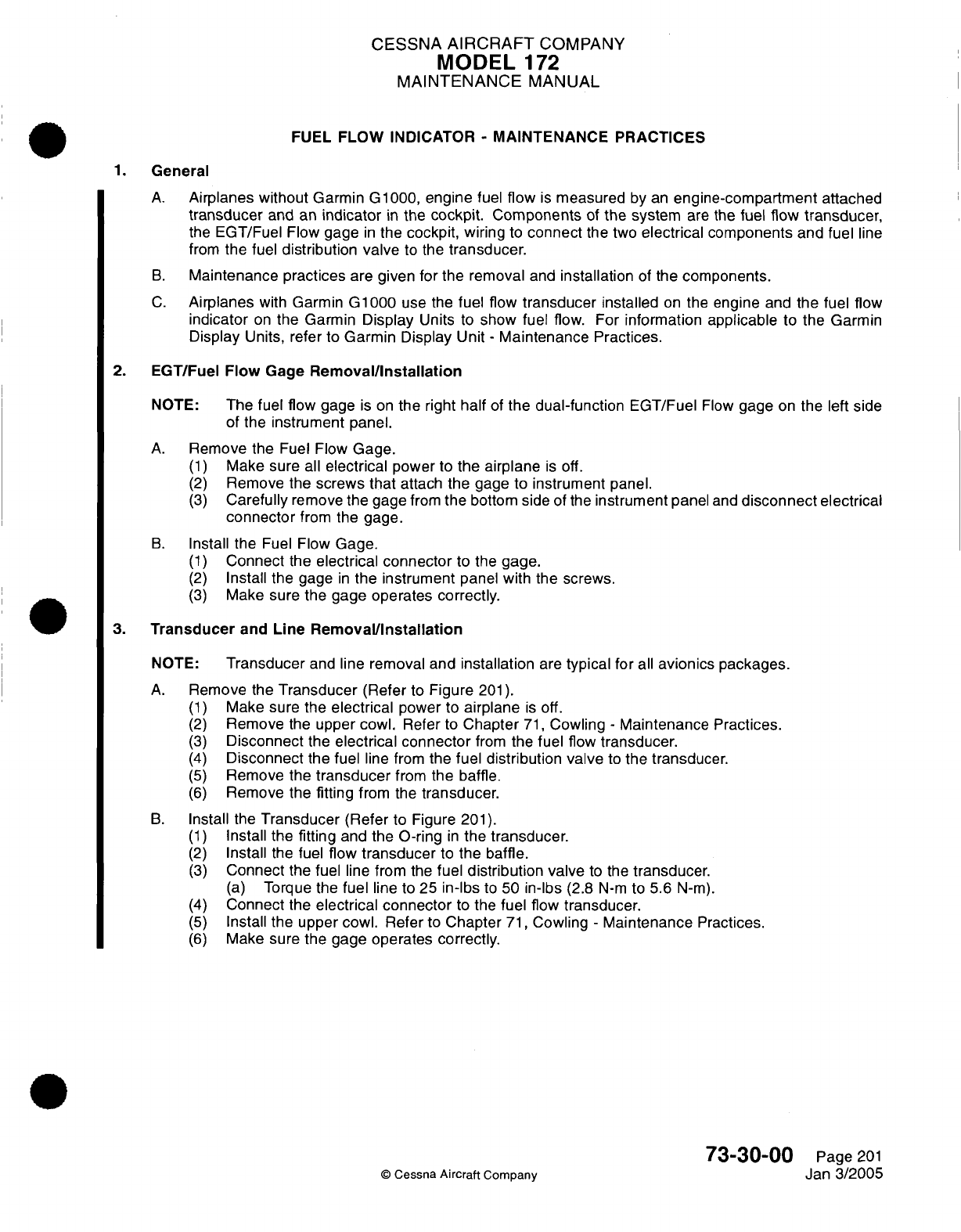 CESSNA AIRCRAFT COMPANY
MODEL 172
MAINTENANCE MANUAL

FUEL FLOW INDICATOR - MAINTENANCE PRACTICES

1. General

A. Airplanes without Garmin G1000, engine fuel flow is measured by an engine-compartment attached transducer and an indicator in the cockpit. Components of the system are the fuel flow transducer, the EGT/Fuel Flow gage in the cockpit, wiring to connect the two electrical components and fuel line from the fuel distribution valve to the transducer.

B. Maintenance practices are given for the removal and installation of the components.

C. Airplanes with Garmin G1000 use the fuel flow transducer installed on the engine and the fuel flow indicator on the Garmin Display Units to show fuel flow. For information applicable to the Garmin Display Units, refer to Garmin Display Unit - Maintenance Practices.

2. EGT/Fuel Flow Gage Removal/Installation

NOTE: The fuel flow gage is on the right half of the dual-function EGT/Fuel Flow gage on the left side of the instrument panel.

A. Remove the Fuel Flow Gage.
(1) Make sure all electrical power to the airplane is off.
(2) Remove the screws that attach the gage to instrument panel.
(3) Carefully remove the gage from the bottom side of the instrument panel and disconnect electrical connector from the gage.

B. Install the Fuel Flow Gage.
(1) Connect the electrical connector to the gage.
(2) Install the gage in the instrument panel with the screws.
(3) Make sure the gage operates correctly.

3. Transducer and Line Removal/Installation

NOTE: Transducer and line removal and installation are typical for all avionics packages.

A. Remove the Transducer (Refer to Figure 201).
(1) Make sure the electrical power to airplane is off.
(2) Remove the upper cowl. Refer to Chapter 71, Cowling - Maintenance Practices.
(3) Disconnect the electrical connector from the fuel flow transducer.
(4) Disconnect the fuel line from the fuel distribution valve to the transducer.
(5) Remove the transducer from the baffle.
(6) Remove the fitting from the transducer.

B. Install the Transducer (Refer to Figure 201).
(1) Install the fitting and the O-ring in the transducer.
(2) Install the fuel flow transducer to the baffle.
(3) Connect the fuel line from the fuel distribution valve to the transducer.
(a) Torque the fuel line to 25 in-lbs to 50 in-lbs (2.8 N-m to 5.6 N-m).
(4) Connect the electrical connector to the fuel flow transducer.
(5) Install the upper cowl. Refer to Chapter 71, Cowling - Maintenance Practices.
(6) Make sure the gage operates correctly.

© Cessna Aircraft Company

73-30-00 Page 201
Jan 3/2005